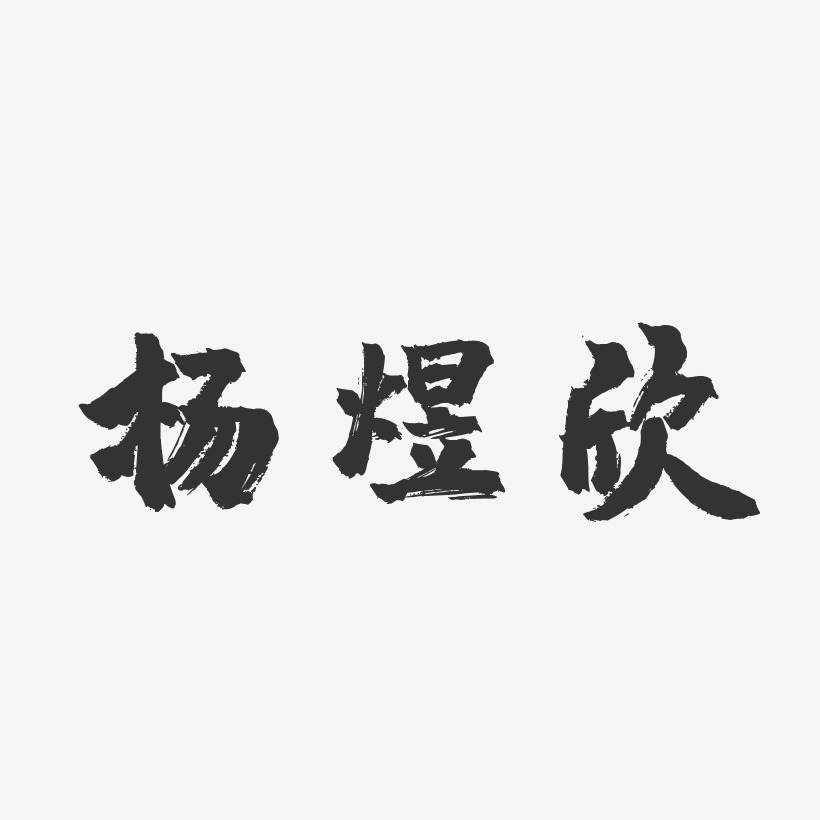 杨煜欣